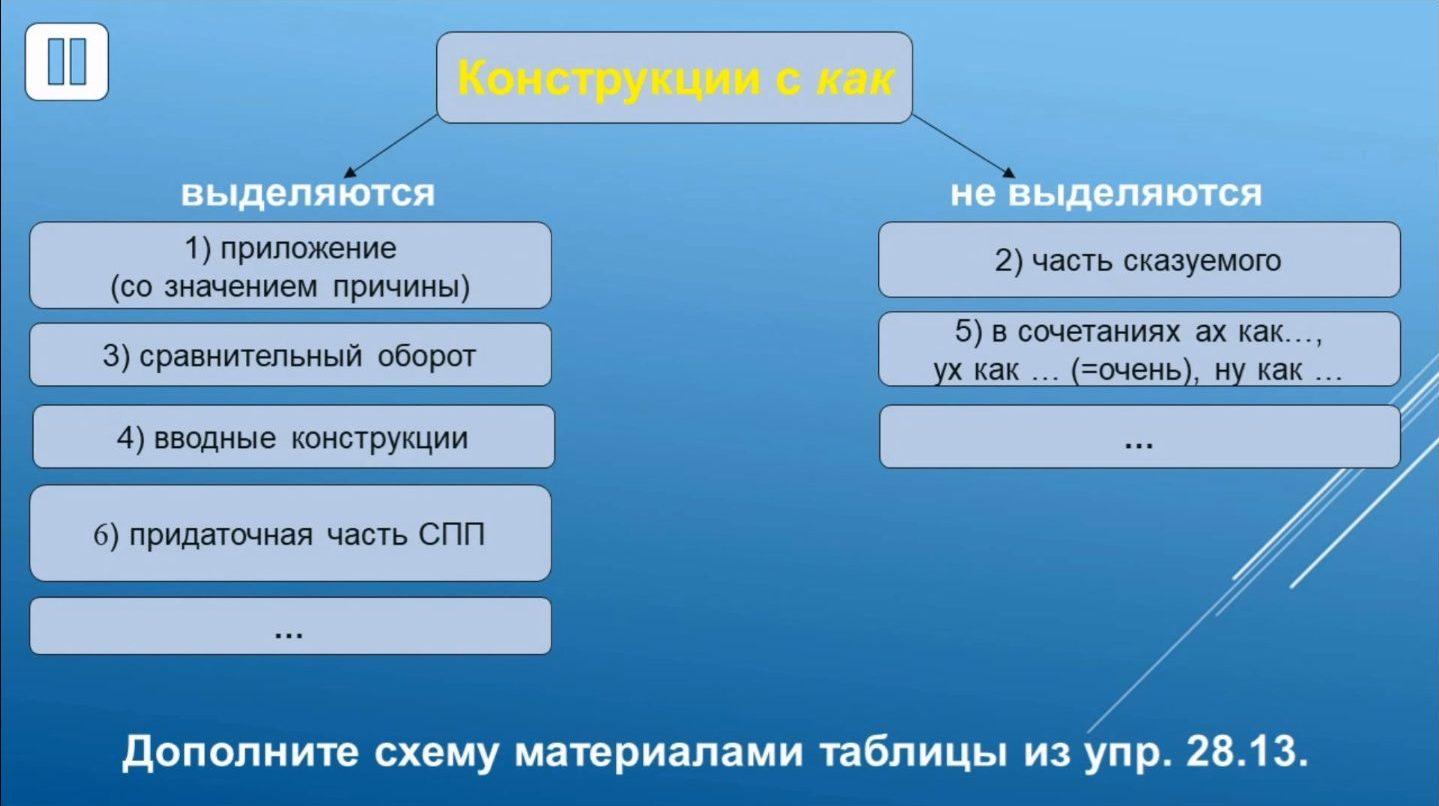 Конструкции с как

выделяются

1) приложение (со значением причины)

3) сравнительный оборот

4) вводные конструкции

6) придаточная часть СПП

...

не выделяются

2) часть сказуемого

5) в сочетаниях ах как..., ух как ... (=очень), ну как ...

...

Дополните схему материалами таблицы из упр. 28.13.